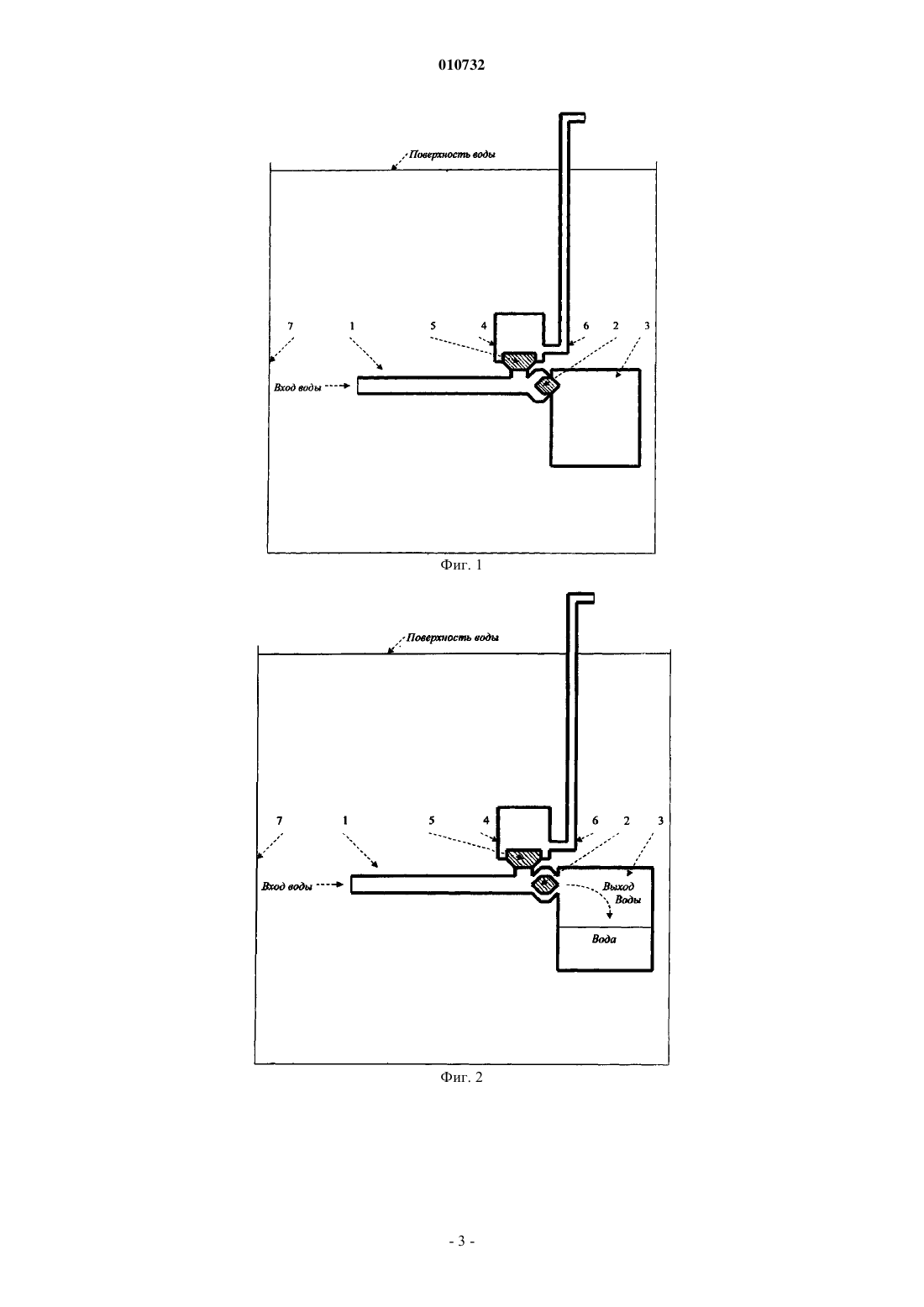 010732

Поверхность воды

7 1 5 4 6 2 3

Вход воды

Фиг. 1

Поверхность воды

7 1 5 4 6 2 3

Вход воды

Выход Воды

Вода

Фиг. 2

- 3 -